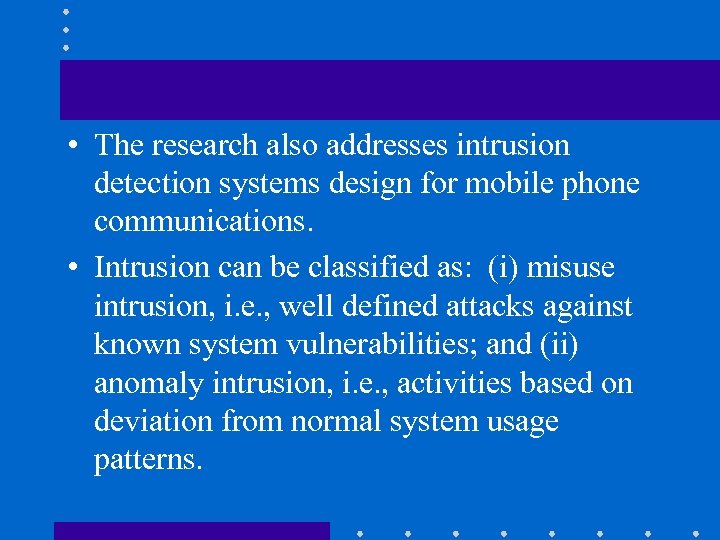 • The research also addresses intrusion detection systems design for mobile phone communications.

• Intrusion can be classified as: (i) misuse intrusion, i.e., well defined attacks against known system vulnerabilities; and (ii) anomaly intrusion, i.e., activities based on deviation from normal system usage patterns.